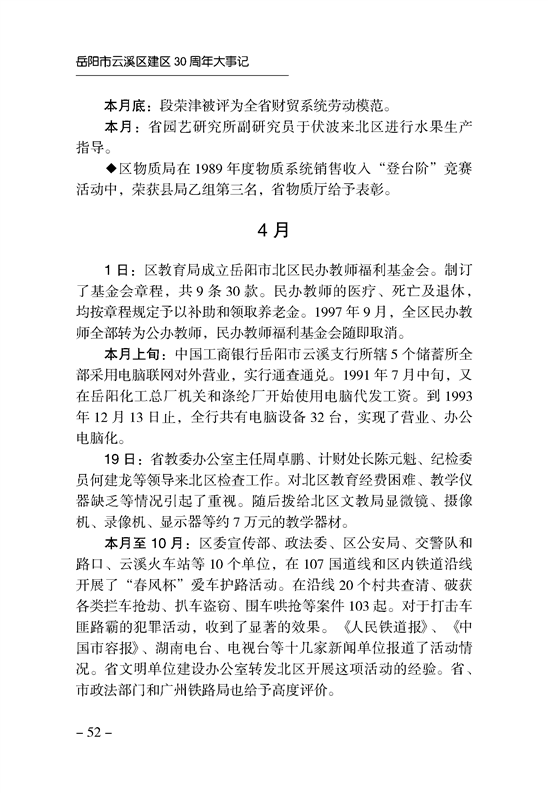 岳阳市云溪区建区 30 周年大事记

本月底：段荣津被评为全省财贸系统劳动模范。

本月：省园艺研究所副研究员于伏波来北区进行水果生产指导。

◆区物质局在 1989 年度物质系统销售收入“登台阶”竞赛活动中，荣获县局乙组第三名，省物质厅给予表彰。

4 月

1 日：区教育局成立岳阳市北区民办教师福利基金会。制订了基金会章程，共 9 条 30 款。民办教师的医疗、死亡及退休，均按章程规定予以补助和领取养老金。1997 年 9 月，全区民办教师全部转为公办教师，民办教师福利基金会随即取消。

本月上旬：中国工商银行岳阳市云溪支行所辖 5 个储蓄所全部采用电脑联网对外营业，实行通查通兑。1991 年 7 月中旬，又在岳阳化工总厂机关和涤纶厂开始使用电脑代发工资。到 1993 年 12 月 13 日止，全行共有电脑设备 32 台，实现了营业、办公电脑化。

19 日：省教委办公室主任周卓鹏、计财处长陈元魁、纪检委员何建龙等领导来北区检查工作。对北区教育经费困难、教学仪器缺乏等情况引起了重视。随后拨给北区文教局显微镜、摄像机、录像机、显示器等约 7 万元的教学器材。

本月至 10 月：区委宣传部、政法委、区公安局、交警队和路口、云溪火车站等 10 个单位，在 107 国道线和区内铁道沿线开展了“春风杯”爱车护路活动。在沿线 20 个村共查清、破获各类拦车抢劫、扒车盗窃、围车哄抢等案件 103 起。对于打击车匪路霸的犯罪活动，收到了显著的效果。《人民铁道报》、《中国市容报》、湖南电台、电视台等十几家新闻单位报道了活动情况。省文明单位建设办公室转发北区开展这项活动的经验。省、市政法部门和广州铁路局也给予高度评价。

– 52 –